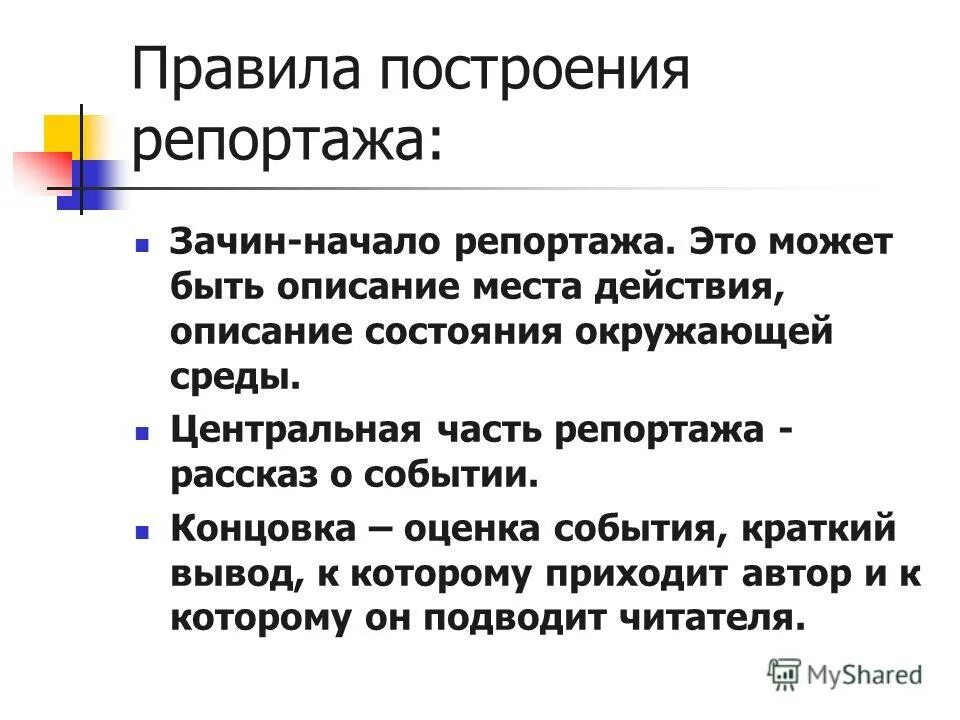 Правила построения репортажа:

• Зачин-начало репортажа. Это может быть описание места действия, описание состояния окружающей среды.

• Центральная часть репортажа - рассказ о событии.

• Концовка – оценка события, краткий вывод, к которому приходит автор и к которому он подводит читателя.

MyShared